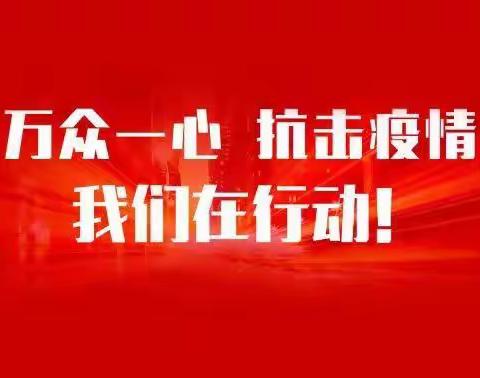 万众一心 抗击疫情
我们在行动!